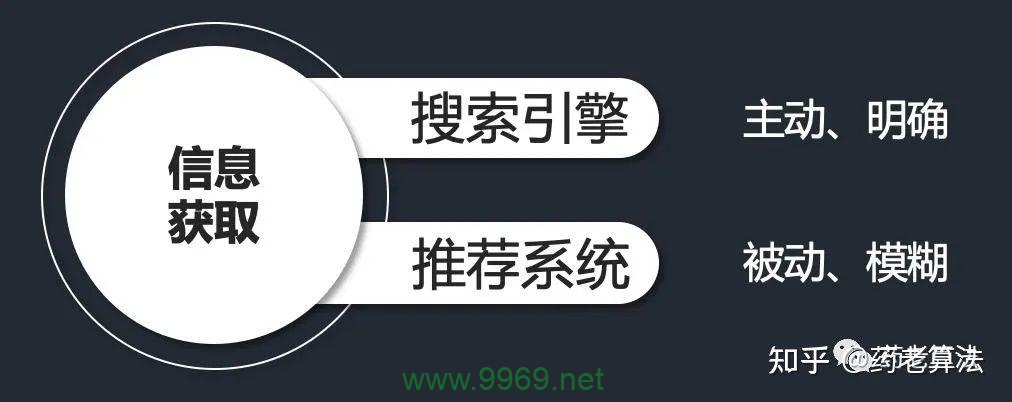 信息获取

搜索引擎 主动、明确

推荐系统 被动、模糊

知乎 @药老算法

www.9969.net